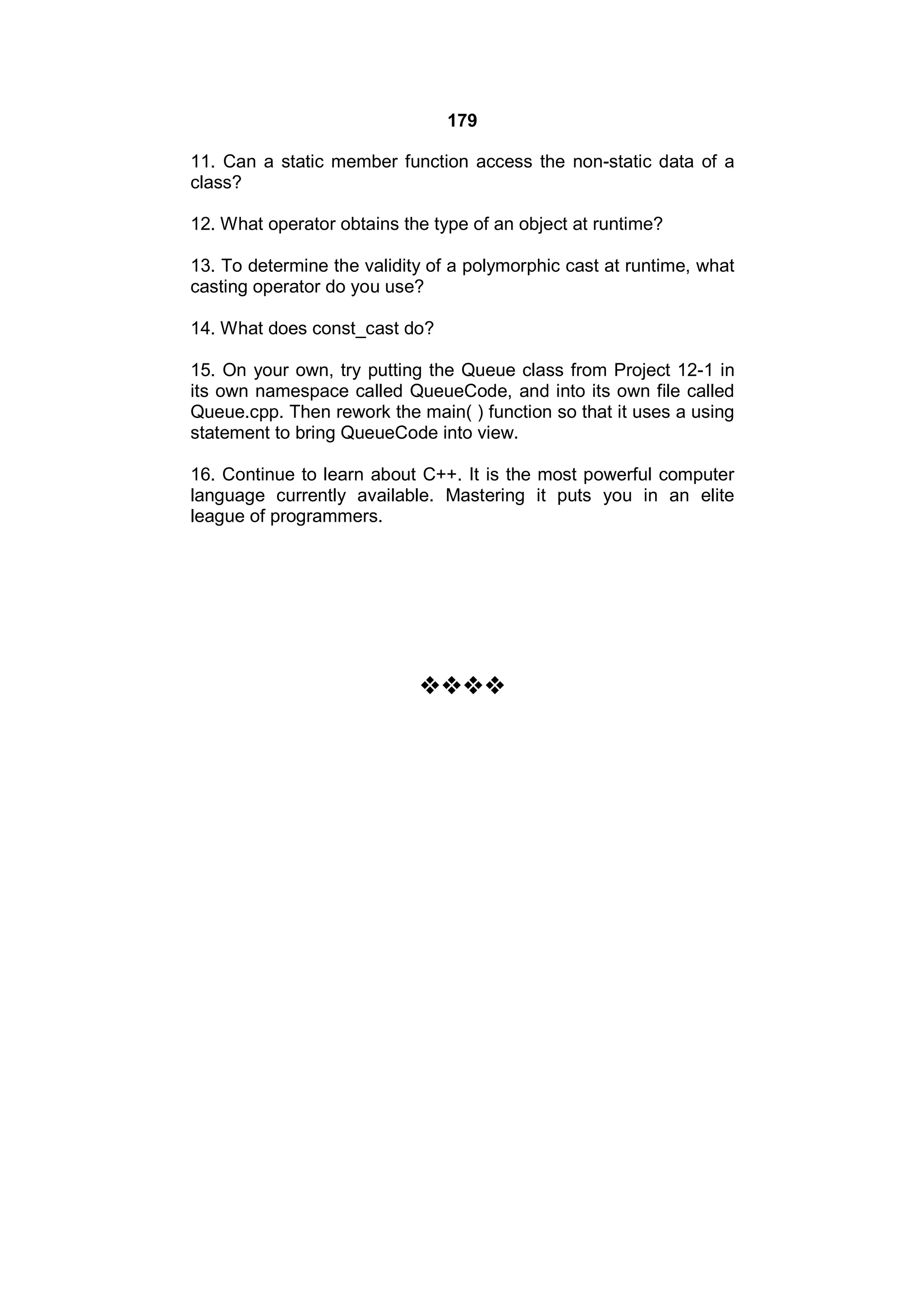 179

11. Can a static member function access the non-static data of a class?

12. What operator obtains the type of an object at runtime?

13. To determine the validity of a polymorphic cast at runtime, what casting operator do you use?

14. What does const_cast do?

15. On your own, try putting the Queue class from Project 12-1 in its own namespace called QueueCode, and into its own file called Queue.cpp. Then rework the main( ) function so that it uses a using statement to bring QueueCode into view.

16. Continue to learn about C++. It is the most powerful computer language currently available. Mastering it puts you in an elite league of programmers.

❖❖❖❖